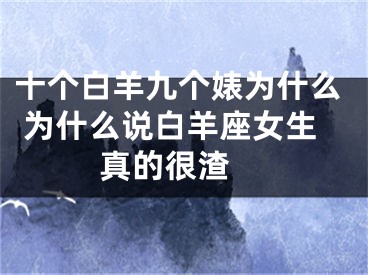 十个白羊九个婊为什么为什么说白羊座女生真的很渣